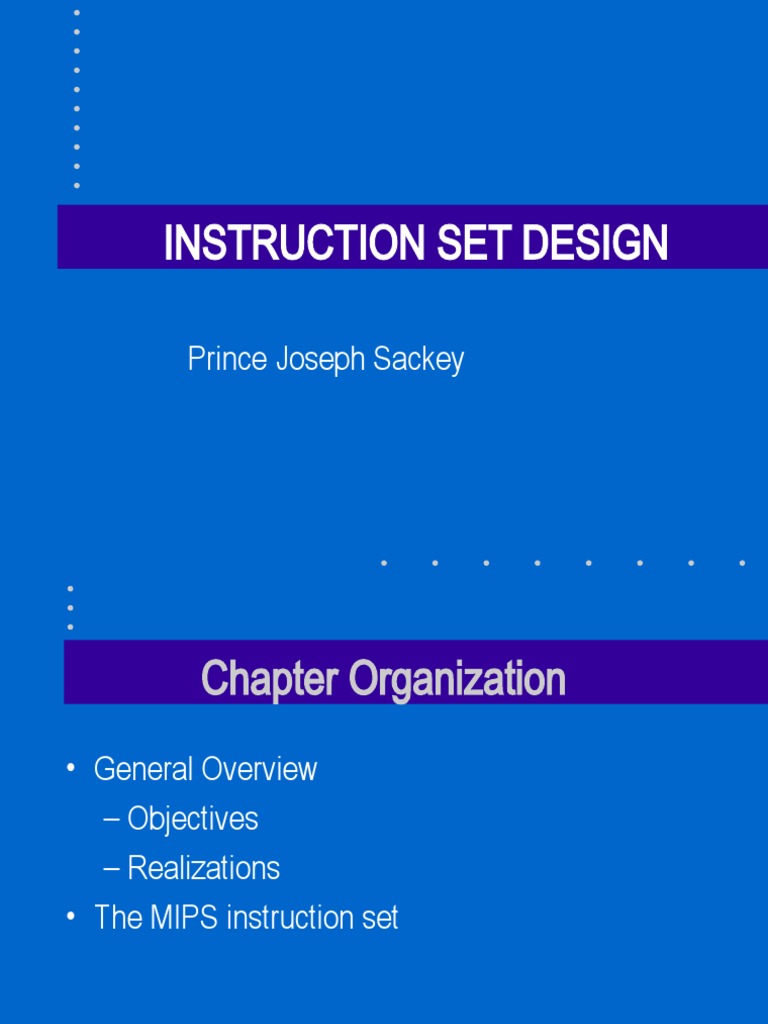 INSTRUCTION SET DESIGN

Prince Joseph Sackey

Chapter Organization

• General Overview
– Objectives
– Realizations
• The MIPS instruction set